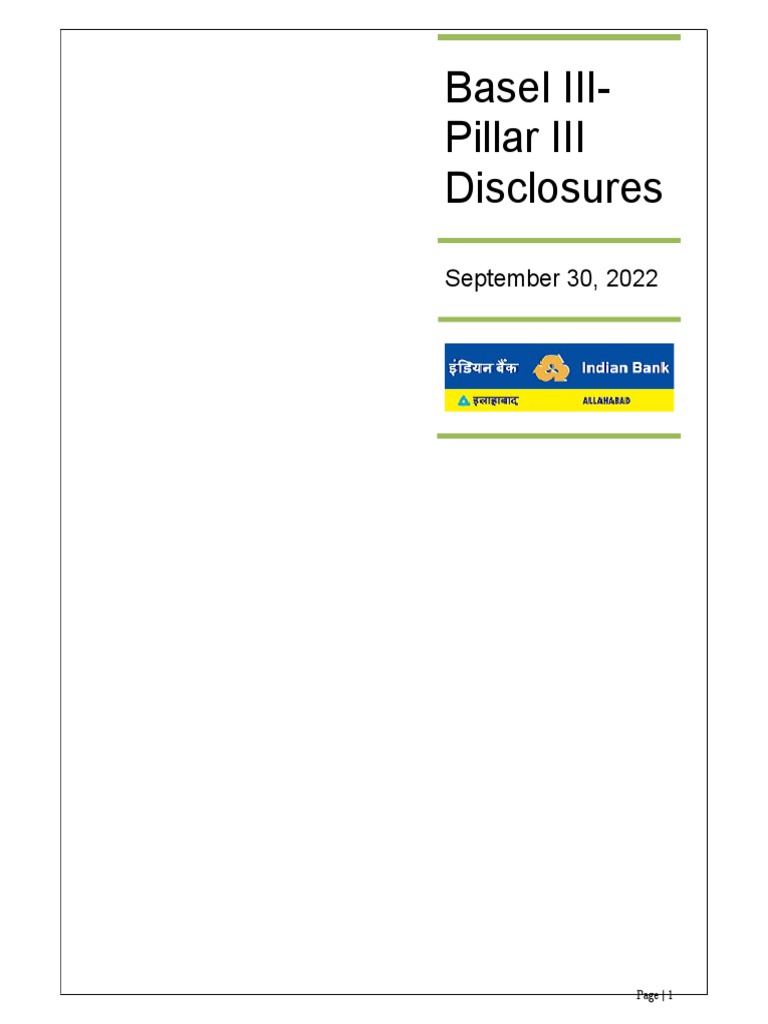 Basel III-
Pillar III
Disclosures

September 30, 2022

इंडियन बैंक Indian Bank
इलाहाबाद ALLAHABAD

Page | 1